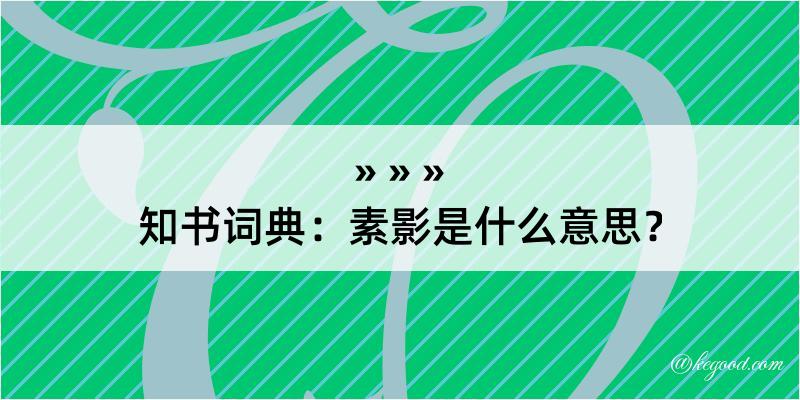 » » »
知书词典：素影是什么意思？

@kegood.com